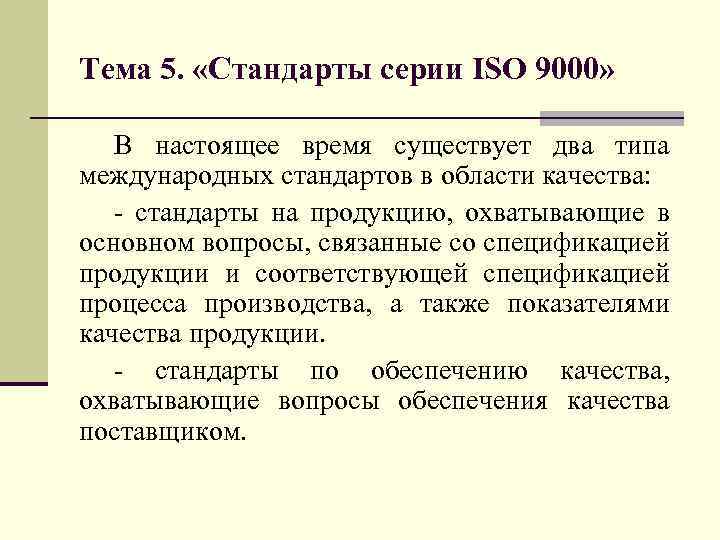 Тема 5. «Стандарты серии ISO 9000»

В настоящее время существует два типа международных стандартов в области качества:

- стандарты на продукцию, охватывающие в основном вопросы, связанные со спецификацией продукции и соответствующей спецификацией процесса производства, а также показателями качества продукции.

- стандарты по обеспечению качества, охватывающие вопросы обеспечения качества поставщиком.